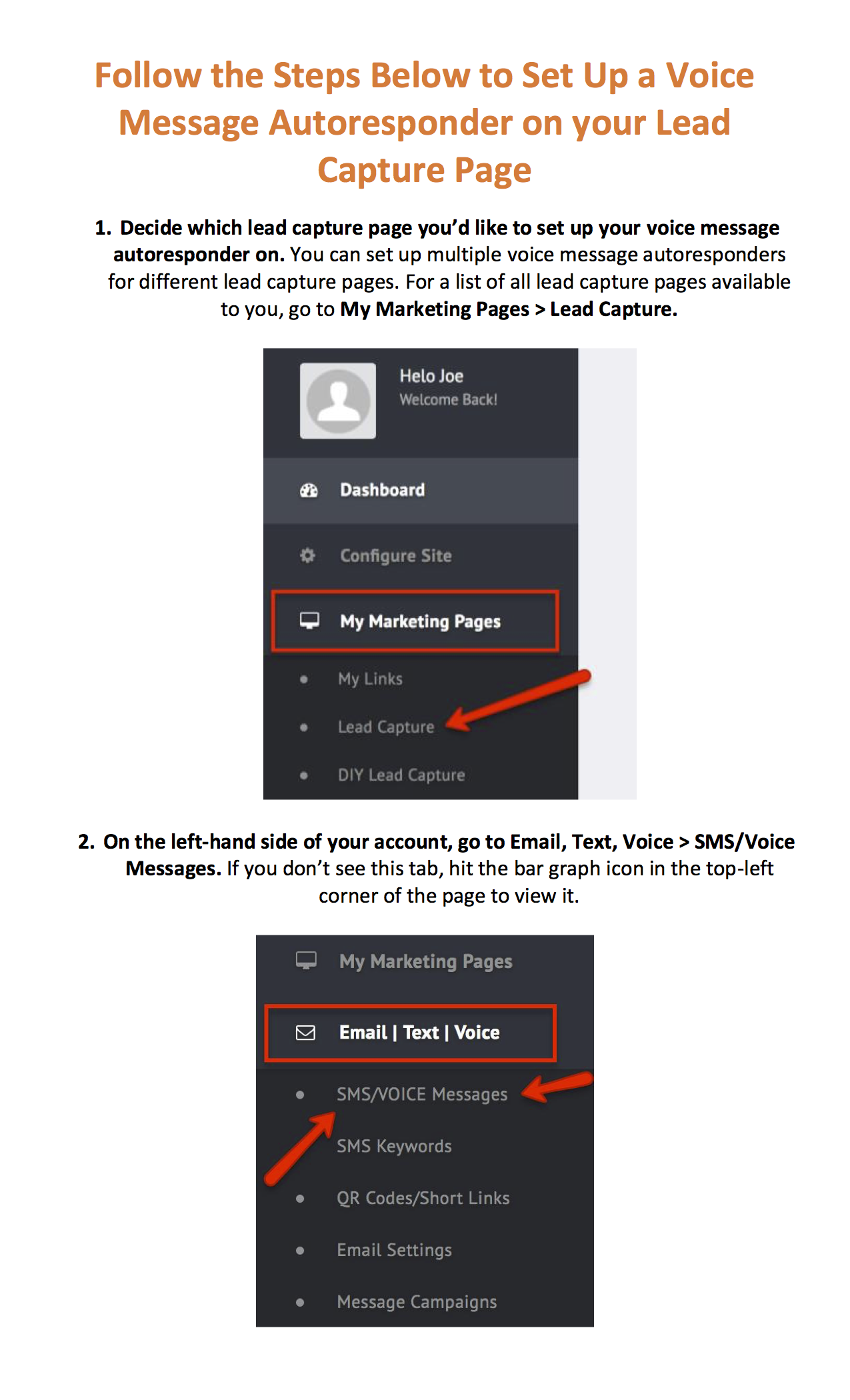 Follow the Steps Below to Set Up a Voice Message Autoresponder on your Lead Capture Page

1. Decide which lead capture page you'd like to set up your voice message autoresponder on. You can set up multiple voice message autoresponders for different lead capture pages. For a list of all lead capture pages available to you, go to My Marketing Pages > Lead Capture.

Helo Joe
Welcome Back!

Dashboard

Configure Site

My Marketing Pages

• My Links
• Lead Capture
• DIY Lead Capture

2. On the left-hand side of your account, go to Email, Text, Voice > SMS/Voice Messages. If you don't see this tab, hit the bar graph icon in the top-left corner of the page to view it.

My Marketing Pages

Email | Text | Voice

• SMS/VOICE Messages
SMS Keywords
• QR Codes/Short Links
• Email Settings
• Message Campaigns